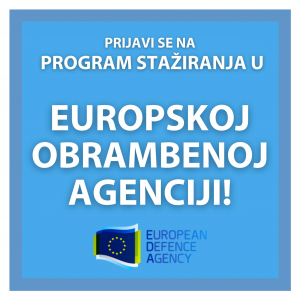 PRIJAVI SE NA
PROGRAM STAŽIRANJA U

EUROPSKOJ
OBRAMBENOJ
AGENCIJI!

EUROPEAN
DEFENCE
AGENCY